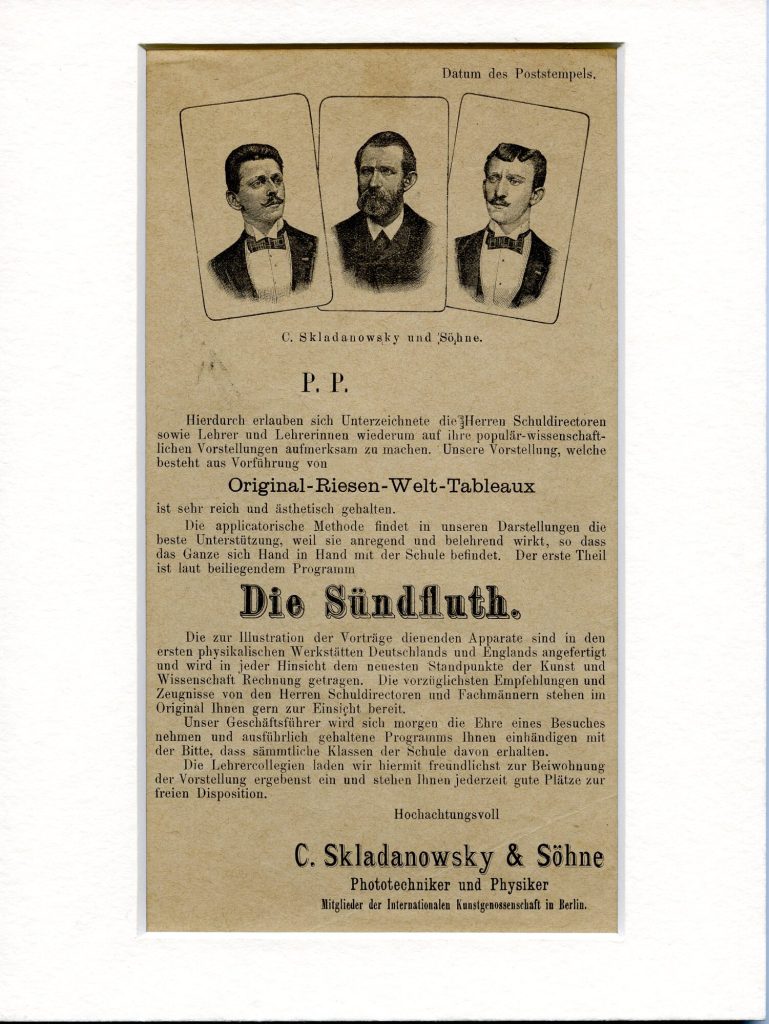 Datum des Poststempels.

C. Skladanowsky und Söhne.

P. P.

Hierdurch erlauben sich Unterzeichnete die Herren Schuldirectoren sowie Lehrer und Lehrerinnen wiederum auf ihre populär-wissenschaftlichen Vorstellungen aufmerksam zu machen. Unsere Vorstellung, welche besteht aus Vorführung von

Original-Riesen-Welt-Tableaux

ist sehr reich und ästhetisch gehalten.

Die applicatorische Methode findet in unseren Darstellungen die beste Unterstützung, weil sie anregend und belehrend wirkt, so dass das Ganze sich Hand in Hand mit der Schule befindet. Der erste Theil ist laut beiliegendem Programm

Die Sündfluth.

Die zur Illustration der Vorträge dienenden Apparate sind in den ersten physikalischen Werkstätten Deutschlands und Englands angefertigt und wird in jeder Hinsicht dem neuesten Standpunkte der Kunst und Wissenschaft Rechnung getragen. Die vorzüglichsten Empfehlungen und Zeugnisse von den Herren Schuldirectoren und Fachmännern stehen im Original Ihnen gern zur Einsicht bereit.

Unser Geschäftsführer wird sich morgen die Ehre eines Besuches nehmen und ausführlich gehaltene Programms Ihnen einhändigen mit der Bitte, dass sämmtliche Klassen der Schule davon erhalten.

Die Lehrercollegien laden wir hiermit freundlichst zur Beiwohnung der Vorstellung ergebenst ein und stehen Ihnen jederzeit gute Plätze zur freien Disposition.

Hochachtungsvoll

C. Skladanowsky & Söhne
Phototechniker und Physiker
Mitglieder der Internationalen Kunstgenossenschaft in Berlin.